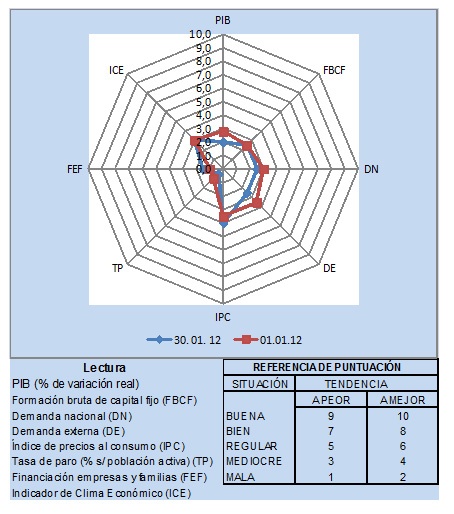 PIB

10,0
9,0
8,0
7,0
6,0
5,0
4,0
3,0
2,0
1,0
0,0

FBCF

DN

DE

IPC

TP

FEF

ICE

30. 01. 12    01.01.12

Lectura

PIB (% de variación real)
Formación bruta de capital fijo (FBCF)
Demanda nacional (DN)
Demanda externa (DE)
Índice de precios al consumo (IPC)
Tasa de paro (% s/ población activa) (TP)
Financiación empresas y familias (FEF)
Indicador de Clima Económico (ICE)

| REFERENCIA DE PUNTUACIÓN | | |
|---|---|---|
| SITUACIÓN | TENDENCIA | |
| | A PEOR | A MEJOR |
| BUENA | 9 | 10 |
| BIEN | 7 | 8 |
| REGULAR | 5 | 6 |
| MEDIOCRE | 3 | 4 |
| MALA | 1 | 2 |